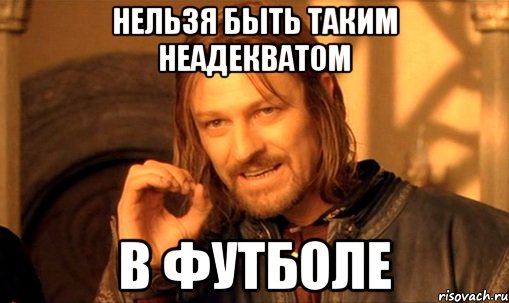 НЕЛЬЗЯ БЫТЬ ТАКИМ НЕАДЕКВАТОМ

В ФУТБОЛЕ

risovach.ru